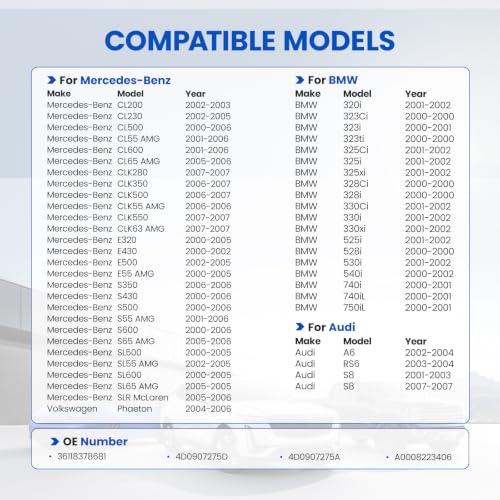 COMPATIBLE MODELS

For Mercedes-Benz

| Make | Model | Year |
|---|---|---|
| Mercedes-Benz | CL200 | 2002-2003 |
| Mercedes-Benz | CL230 | 2002-2005 |
| Mercedes-Benz | CL500 | 2000-2006 |
| Mercedes-Benz | CL55 AMG | 2001-2006 |
| Mercedes-Benz | CL600 | 2001-2006 |
| Mercedes-Benz | CL65 AMG | 2005-2006 |
| Mercedes-Benz | CLK280 | 2007-2007 |
| Mercedes-Benz | CLK350 | 2006-2007 |
| Mercedes-Benz | CLK500 | 2006-2007 |
| Mercedes-Benz | CLK55 AMG | 2006-2006 |
| Mercedes-Benz | CLK550 | 2007-2007 |
| Mercedes-Benz | CLK63 AMG | 2007-2007 |
| Mercedes-Benz | E320 | 2000-2005 |
| Mercedes-Benz | E430 | 2000-2002 |
| Mercedes-Benz | E500 | 2002-2005 |
| Mercedes-Benz | E55 AMG | 2000-2005 |
| Mercedes-Benz | S350 | 2006-2006 |
| Mercedes-Benz | S430 | 2000-2006 |
| Mercedes-Benz | S500 | 2000-2006 |
| Mercedes-Benz | S55 AMG | 2001-2006 |
| Mercedes-Benz | S600 | 2000-2006 |
| Mercedes-Benz | S65 AMG | 2005-2006 |
| Mercedes-Benz | SL500 | 2000-2005 |
| Mercedes-Benz | SL55 AMG | 2002-2005 |
| Mercedes-Benz | SL600 | 2000-2005 |
| Mercedes-Benz | SL65 AMG | 2005-2005 |
| Mercedes-Benz | SLR McLaren | 2005-2006 |
| Volkswagen | Phaeton | 2004-2006 |

For BMW

| Make | Model | Year |
|---|---|---|
| BMW | 320i | 2001-2002 |
| BMW | 323Ci | 2000-2000 |
| BMW | 323i | 2000-2001 |
| BMW | 323ti | 2000-2000 |
| BMW | 325Ci | 2001-2002 |
| BMW | 325i | 2001-2002 |
| BMW | 325xi | 2001-2002 |
| BMW | 328Ci | 2000-2000 |
| BMW | 328i | 2000-2000 |
| BMW | 330Ci | 2001-2002 |
| BMW | 330i | 2001-2002 |
| BMW | 330xi | 2001-2002 |
| BMW | 525i | 2001-2002 |
| BMW | 528i | 2000-2000 |
| BMW | 530i | 2001-2002 |
| BMW | 540i | 2000-2002 |
| BMW | 740i | 2000-2001 |
| BMW | 740iL | 2000-2001 |
| BMW | 750iL | 2000-2001 |

For Audi

| Make | Model | Year |
|---|---|---|
| Audi | A6 | 2002-2004 |
| Audi | RS6 | 2003-2004 |
| Audi | S8 | 2001-2003 |
| Audi | S8 | 2007-2007 |

OE Number

• 36118378681 • 4D0907275D • 4D0907275A • A0008223406